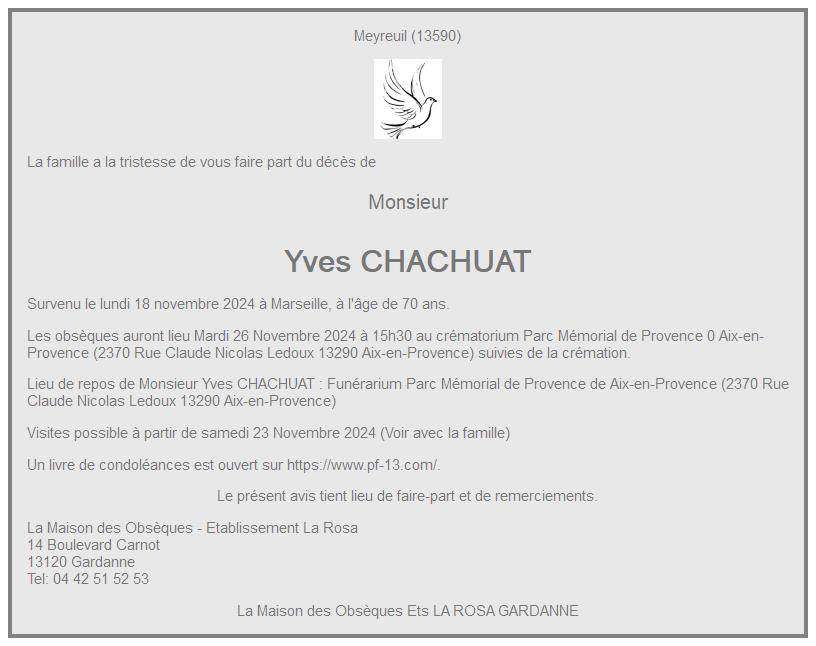 Meyreuil (13590)

La famille a la tristesse de vous faire part du décès de

Monsieur

Yves CHACHUAT

Survenu le lundi 18 novembre 2024 à Marseille, à l'âge de 70 ans.

Les obsèques auront lieu Mardi 26 Novembre 2024 à 15h30 au crématorium Parc Mémorial de Provence 0 Aix-en-Provence (2370 Rue Claude Nicolas Ledoux 13290 Aix-en-Provence) suivies de la crémation.

Lieu de repos de Monsieur Yves CHACHUAT : Funérarium Parc Mémorial de Provence de Aix-en-Provence (2370 Rue Claude Nicolas Ledoux 13290 Aix-en-Provence)

Visites possible à partir de samedi 23 Novembre 2024 (Voir avec la famille)

Un livre de condoléances est ouvert sur https://www.pf-13.com/.

Le présent avis tient lieu de faire-part et de remerciements.

La Maison des Obsèques - Etablissement La Rosa
14 Boulevard Carnot
13120 Gardanne
Tel: 04 42 51 52 53

La Maison des Obsèques Ets LA ROSA GARDANNE